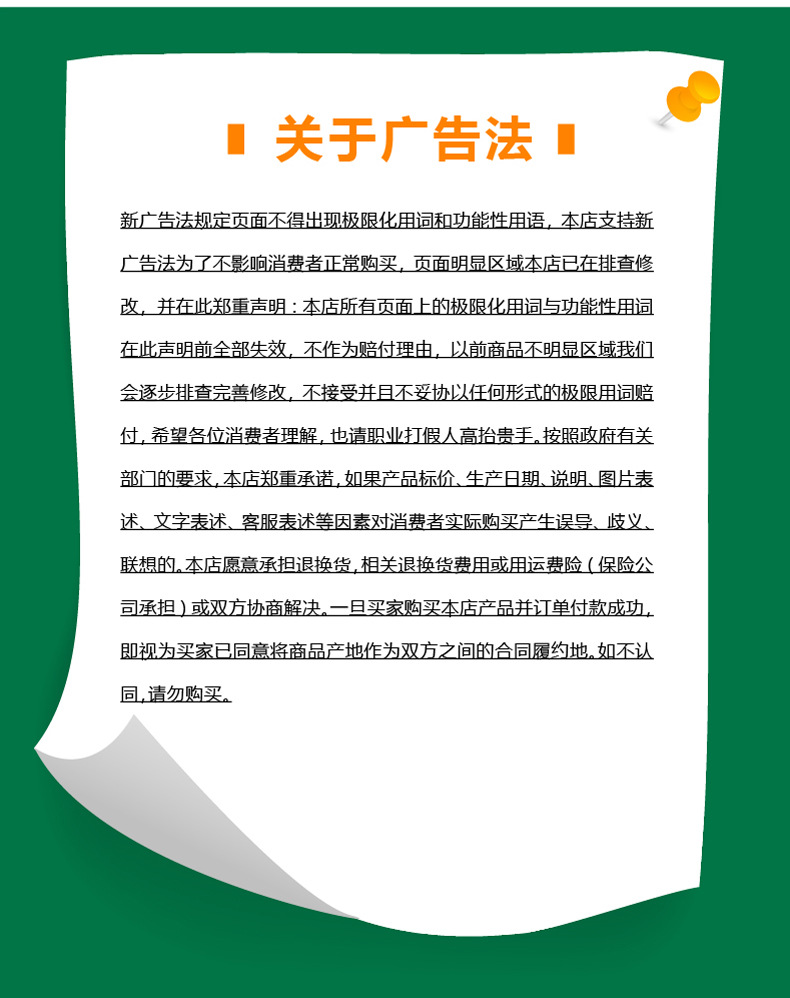 关于广告法

新广告法规定页面不得出现极限化用词和功能性用语，本店支持新广告法为了不影响消费者正常购买，页面明显区域本店已在排查修改，并在此郑重声明：本店所有页面上的极限化用词与功能性用词在此声明前全部失效，不作为赔付理由，以前商品不明显区域我们会逐步排查完善修改，不接受并且不妥协以任何形式的极限用词赔付，希望各位消费者理解，也请职业打假人高抬贵手。按照政府有关部门的要求，本店郑重承诺，如果产品标价、生产日期、说明、图片表述、文字表述、客服表述等因素对消费者实际购买产生误导、歧义、联想的。本店愿意承担退换货，相关退换货费用或用运费险（保险公司承担）或双方协商解决。一旦买家购买本店产品并订单付款成功，即视为买家已同意将商品产地作为双方之间的合同履约地。如不认同，请勿购买。